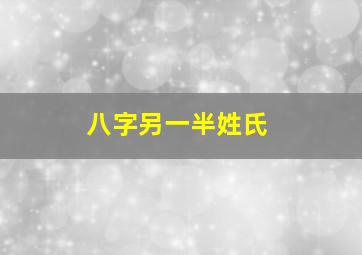 八字另一半姓氏